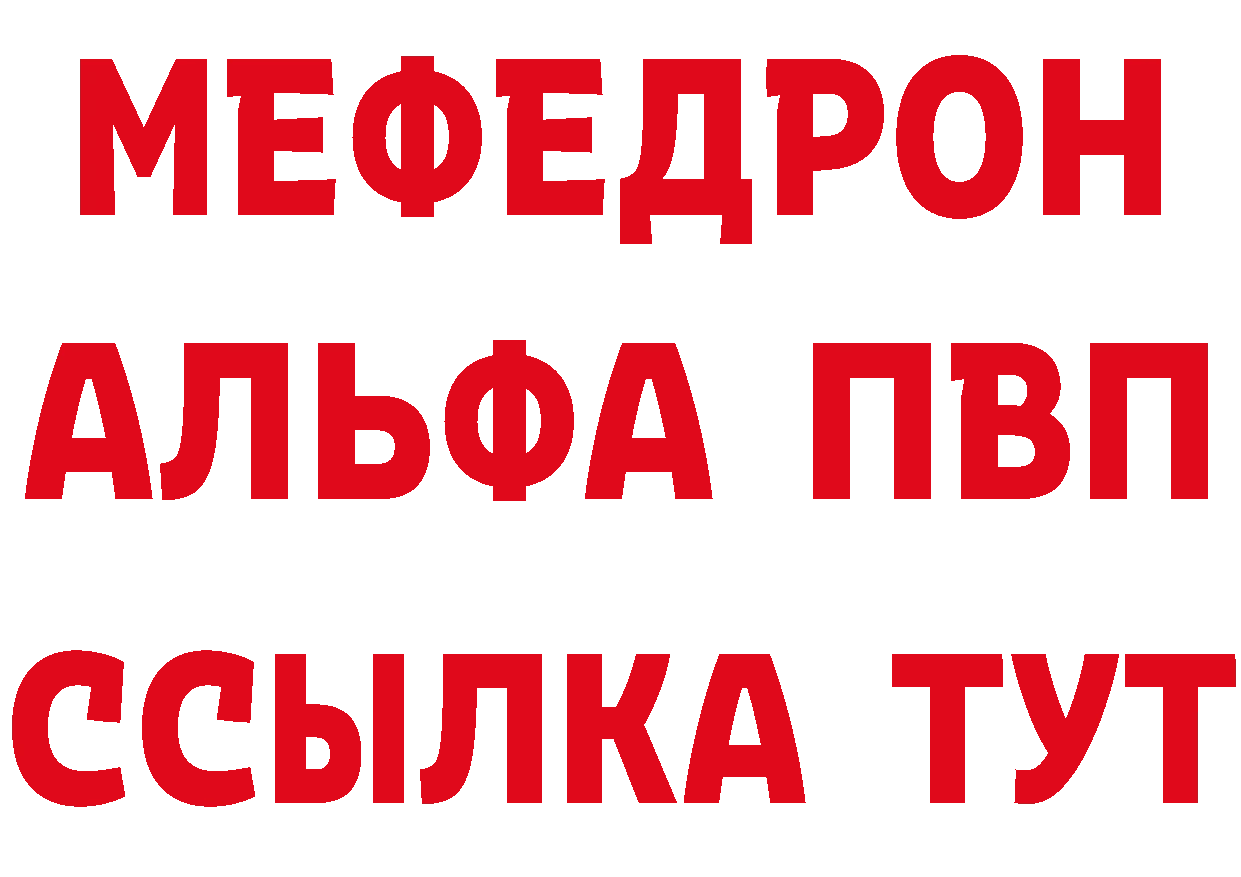 МЕФЕДРОН
АЛЬФА ПВП
ССЫЛКА ТУТ